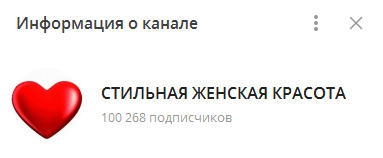 Информация о канале

СТИЛЬНАЯ ЖЕНСКАЯ КРАСОТА
100 268 подписчиков